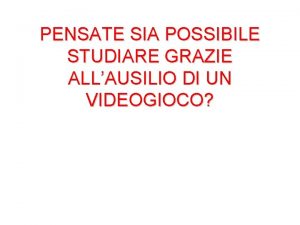 PENSATE SIA POSSIBILE STUDIARE GRAZIE ALL’AUSILIO DI UN VIDEOGIOCO?